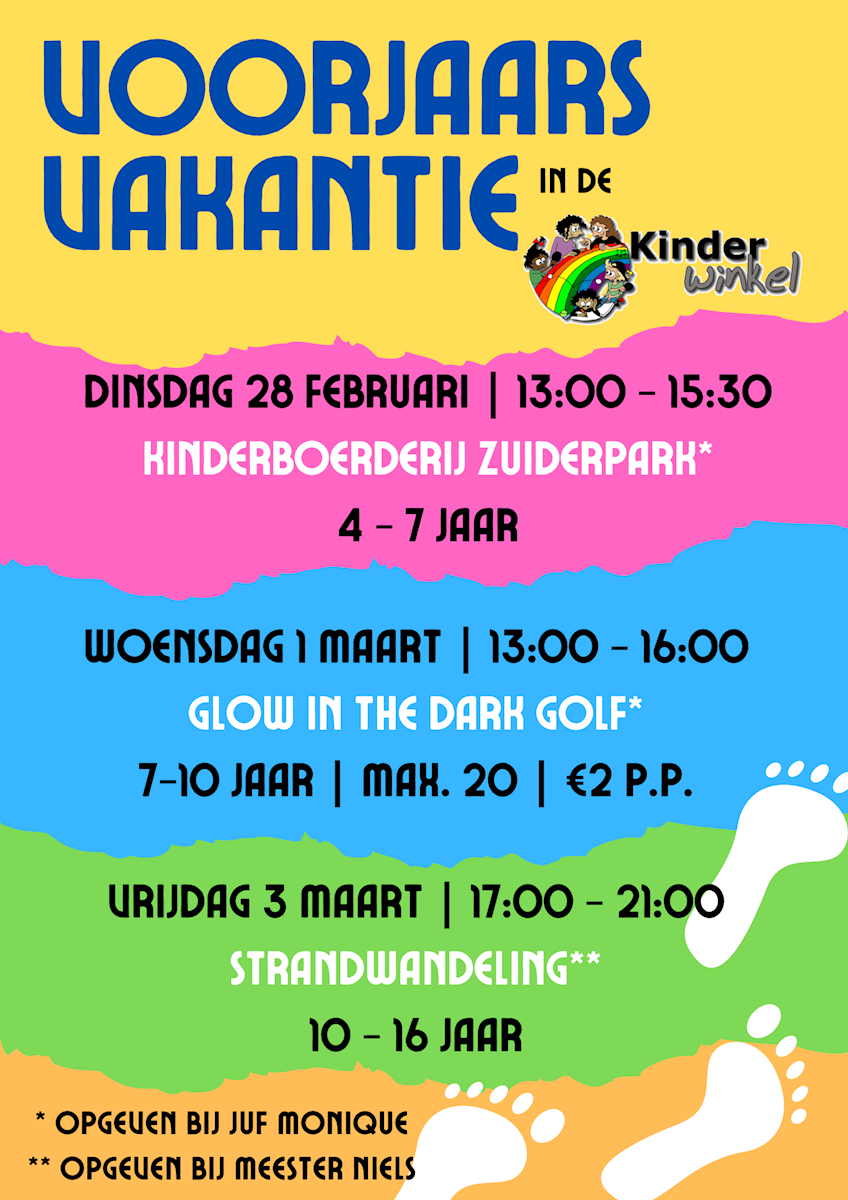 VOORJAARS VAKANTIE

IN DE

Kinder winkel

DINSDAG 28 FEBRUARI | 13:00 - 15:30

KINDERBOERDERIJ ZUIDERPARK*

4 - 7 JAAR

WOENSDAG 1 MAART | 13:00 - 16:00

GLOW IN THE DARK GOLF*

7-10 JAAR | MAX. 20 | €2 P.P.

VRIJDAG 3 MAART | 17:00 - 21:00

STRANDWANDELING**

10 - 16 JAAR

* OPGEVEN BIJ JUF MONIQUE
** OPGEVEN BIJ MEESTER NIELS